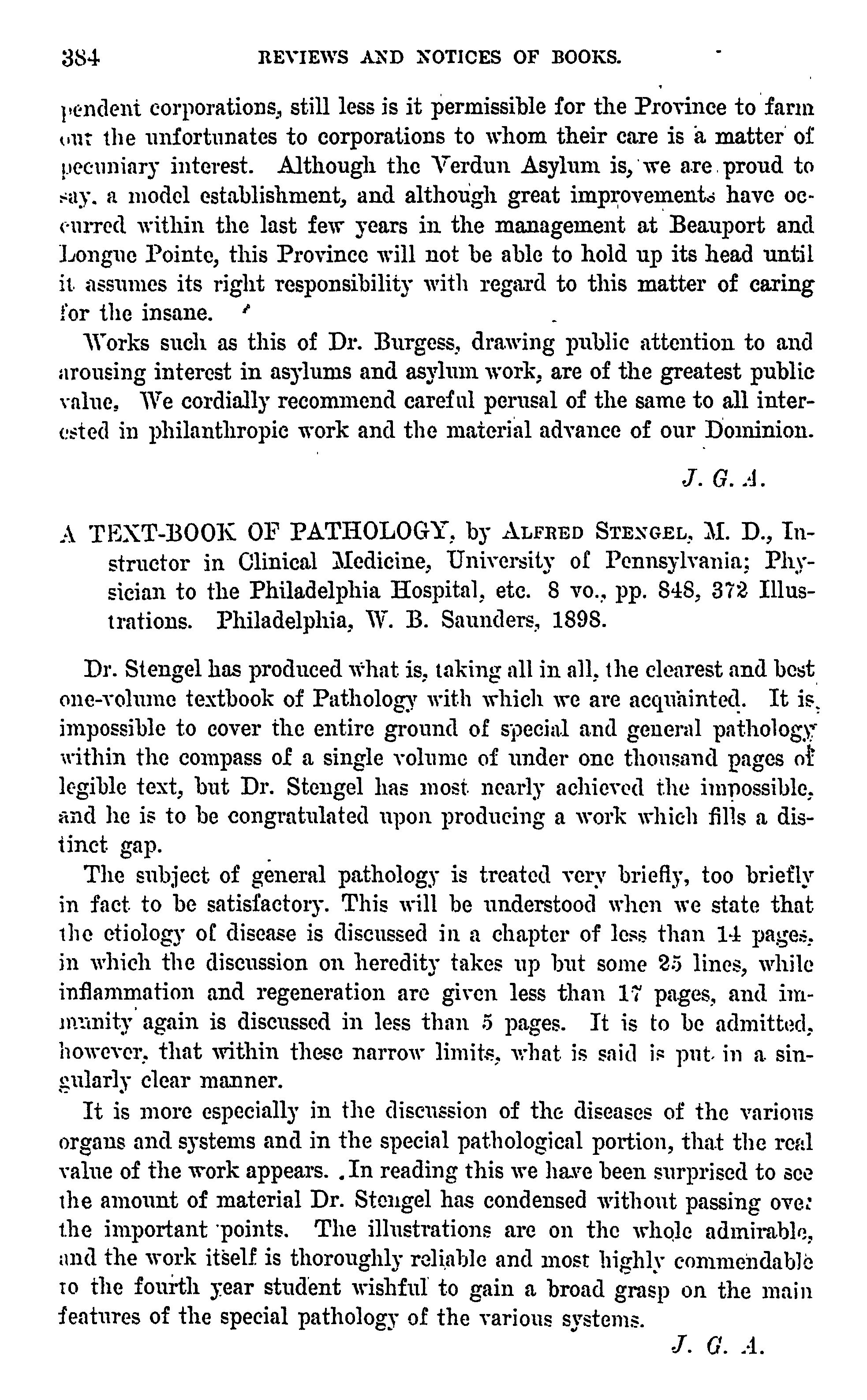 384 REVIEWS AND NOTICES OF BOOKS.

pendent corporations, still less is it permissible for the Province to farm out the unfortunates to corporations to whom their care is a matter of pecuniary interest. Although the Verdun Asylum is, we are proud to say, a model establishment, and although great improvements have occurred within the last few years in the management at Beauport and Longue Pointe, this Province will not be able to hold up its head until it assumes its right responsibility with regard to this matter of caring for the insane.

Works such as this of Dr. Burgess, drawing public attention to and arousing interest in asylums and asylum work, are of the greatest public value. We cordially recommend careful perusal of the same to all interested in philanthropic work and the material advance of our Dominion.

J. G. A.

A TEXT-BOOK OF PATHOLOGY, by ALFRED STENGEL, M. D., Instructor in Clinical Medicine, University of Pennsylvania; Physician to the Philadelphia Hospital, etc. 8 vo., pp. 848, 372 Illustrations. Philadelphia, W. B. Saunders, 1898.

Dr. Stengel has produced what is, taking all in all, the clearest and best one-volume textbook of Pathology with which we are acquainted. It is impossible to cover the entire ground of special and general pathology within the compass of a single volume of under one thousand pages of legible text, but Dr. Stengel has most nearly achieved the impossible, and he is to be congratulated upon producing a work which fills a distinct gap.

The subject of general pathology is treated very briefly, too briefly in fact to be satisfactory. This will be understood when we state that the etiology of disease is discussed in a chapter of less than 14 pages, in which the discussion on heredity takes up but some 25 lines, while inflammation and regeneration are given less than 17 pages, and immunity again is discussed in less than 5 pages. It is to be admitted, however, that within these narrow limits, what is said is put in a singularly clear manner.

It is more especially in the discussion of the diseases of the various organs and systems and in the special pathological portion, that the real value of the work appears. In reading this we have been surprised to see the amount of material Dr. Stengel has condensed without passing over the important points. The illustrations are on the whole admirable, and the work itself is thoroughly reliable and most highly commendable to the fourth year student wishful to gain a broad grasp on the main features of the special pathology of the various systems.

J. G. A.